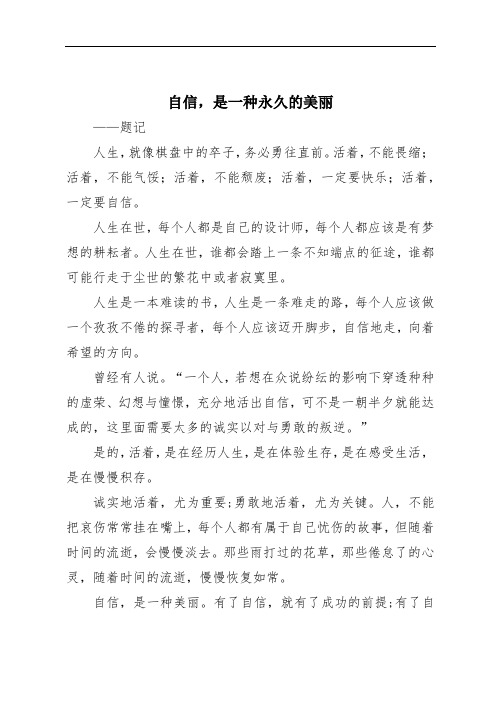 自信，是一种永久的美丽

——题记

人生，就像棋盘中的卒子，务必勇往直前。活着，不能畏缩；活着，不能气馁；活着，不能颓废；活着，一定要快乐；活着，一定要自信。

人生在世，每个人都是自己的设计师，每个人都应该是有梦想的耕耘者。人生在世，谁都会踏上一条不知端点的征途，谁都可能行走于尘世的繁花中或者寂寞里。

人生是一本难读的书，人生是一条难走的路，每个人应该做一个孜孜不倦的探寻者，每个人应该迈开脚步，自信地走，向着希望的方向。

曾经有人说。“一个人，若想在众说纷纭的影响下穿透种种的虚荣、幻想与憧憬，充分地活出自信，可不是一朝半夕就能达成的，这里面需要太多的诚实以对与勇敢的叛逆。”

是的，活着，是在经历人生，是在体验生存，是在感受生活，是在慢慢积存。

诚实地活着，尤为重要；勇敢地活着，尤为关键。人，不能把哀伤常常挂在嘴上，每个人都有属于自己忧伤的故事，但随着时间的流逝，会慢慢淡去。那些雨打过的花草，那些倦怠了的心灵，随着时间的流逝，慢慢恢复如常。

自信，是一种美丽。有了自信，就有了成功的前提；有了自